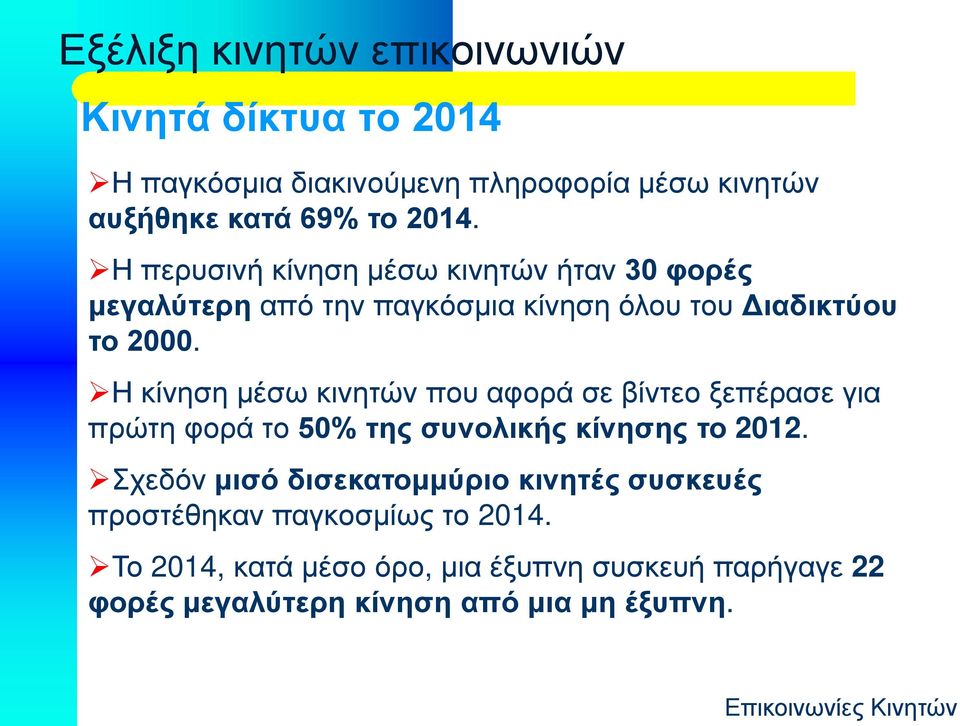 Εξέλιξη κινητών επικοινωνιών

Κινητά δίκτυα το 2014

➢Η παγκόσμια διακινούμενη πληροφορία μέσω κινητών αυξήθηκε κατά 69% το 2014.

➢Η περυσινή κίνηση μέσω κινητών ήταν 30 φορές μεγαλύτερη από την παγκόσμια κίνηση όλου του Διαδικτύου το 2000.

➢Η κίνηση μέσω κινητών που αφορά σε βίντεο ξεπέρασε για πρώτη φορά το 50% της συνολικής κίνησης το 2012.

➢Σχεδόν μισό δισεκατομμύριο κινητές συσκευές προστέθηκαν παγκοσμίως το 2014.

➢Το 2014, κατά μέσο όρο, μια έξυπνη συσκευή παρήγαγε 22 φορές μεγαλύτερη κίνηση από μια μη έξυπνη.

Επικοινωνίες Κινητών